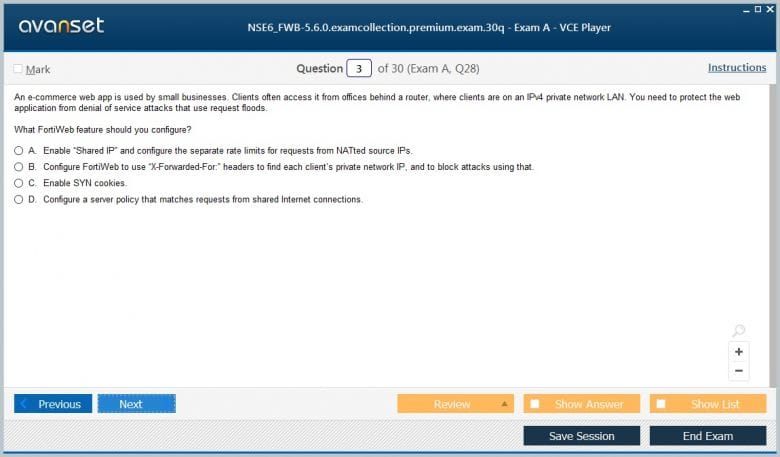 avanset

NSE6_FWB-5.6.0.examcollection.premium.exam.30q - Exam A - VCE Player

Mark

Question 3 of 30 (Exam A, Q28)

Instructions

An e-commerce web app is used by small businesses. Clients often access it from offices behind a router, where clients are on an IPv4 private network LAN. You need to protect the web application from denial of service attacks that use request floods.

What FortiWeb feature should you configure?

A. Enable "Shared IP" and configure the separate rate limits for requests from NATted source IPs.

B. Configure FortiWeb to use "X-Forwarded-For:" headers to find each client's private network IP, and to block attacks using that.

C. Enable SYN cookies.

D. Configure a server policy that matches requests from shared Internet connections.

+

−

Previous

Next

Review

Show Answer

Show List

Save Session

End Exam